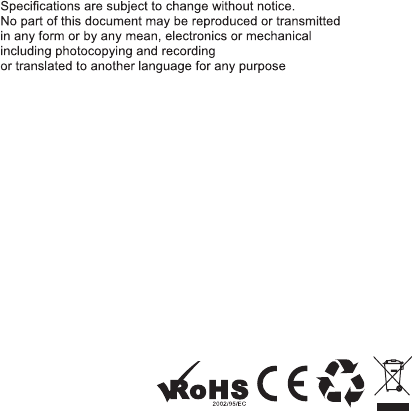 Specifications are subject to change without notice.
No part of this document may be reproduced or transmitted in any form or by any mean, electronics or mechanical including photocopying and recording or translated to another language for any purpose

RoHS
2002/95/EC
CE